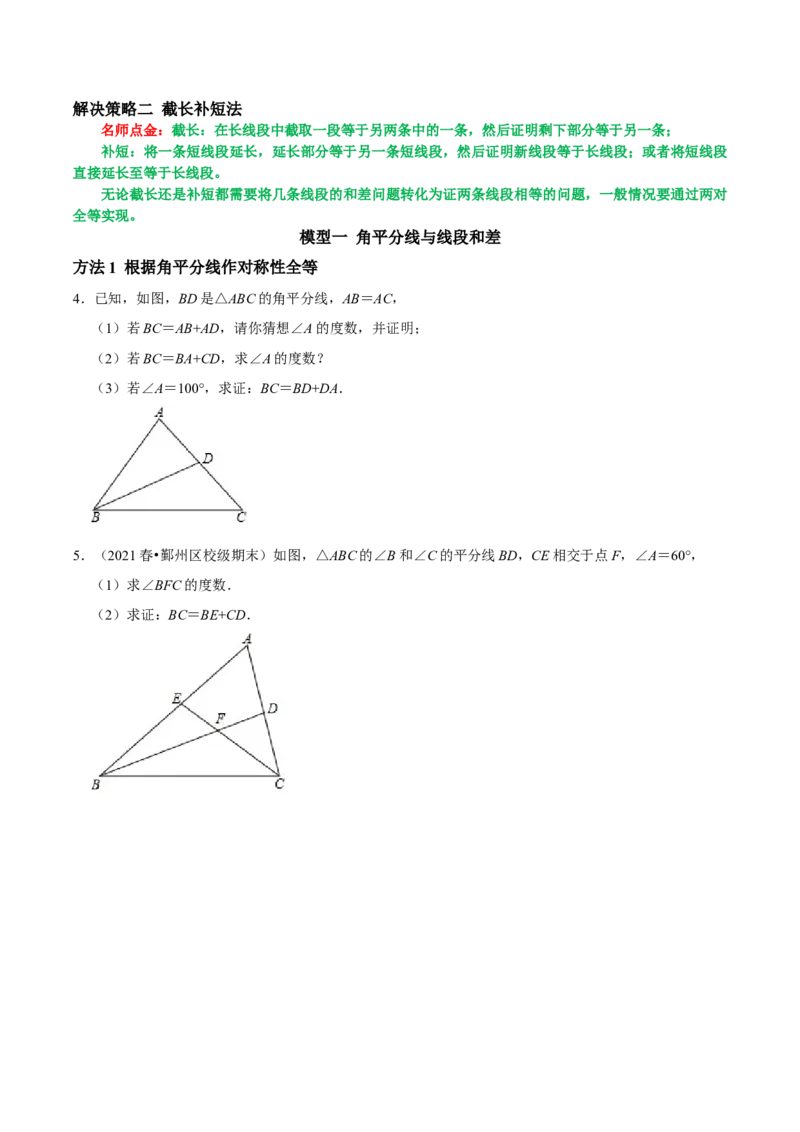 解决策略二 截长补短法

名师点金：截长：在长线段中截取一段等于另两条中的一条，然后证明剩下部分等于另一条；

补短：将一条短线段延长，延长部分等于另一条短线段，然后证明新线段等于长线段；或者将短线段直接延长至等于长线段。

无论截长还是补短都需要将几条线段的和差问题转化为证两条线段相等的问题，一般情况要通过两对全等实现。

模型一 角平分线与线段和差

方法1 根据角平分线作对称性全等

4．已知，如图，$BD$是$\triangle ABC$的角平分线，$AB=AC$，

（1）若$BC=AB+AD$，请你猜想$\angle A$的度数，并证明；

（2）若$BC=BA+CD$，求$\angle A$的度数？

（3）若$\angle A=100°$，求证：$BC=BD+DA$．

A
D
B
C

5．（2021春•鄞州区校级期末）如图，$\triangle ABC$的$\angle B$和$\angle C$的平分线$BD$，$CE$相交于点$F$，$\angle A=60°$，

（1）求$\angle BFC$的度数．

（2）求证：$BC=BE+CD$．

A
E
F
D
B
C